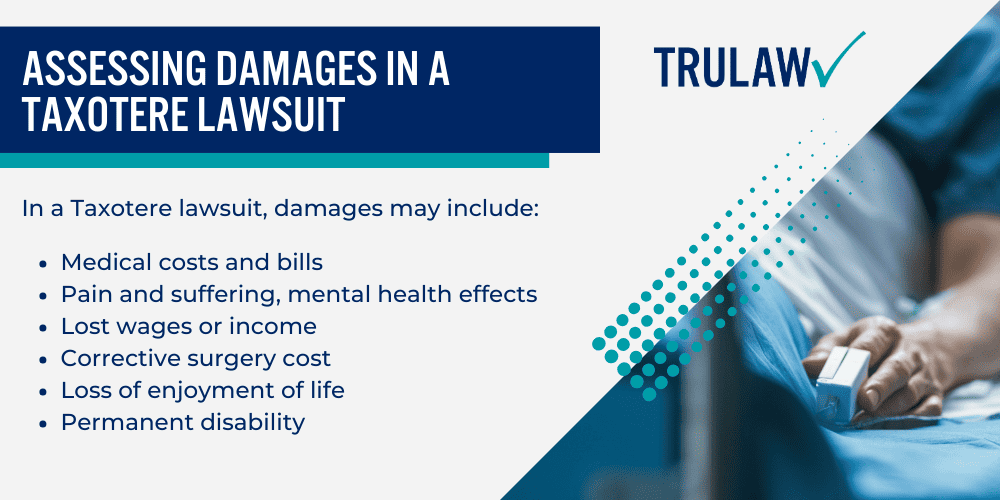 ASSESSING DAMAGES IN A TAXOTERE LAWSUIT

TRULAW

In a Taxotere lawsuit, damages may include:

- Medical costs and bills
- Pain and suffering, mental health effects
- Lost wages or income
- Corrective surgery cost
- Loss of enjoyment of life
- Permanent disability